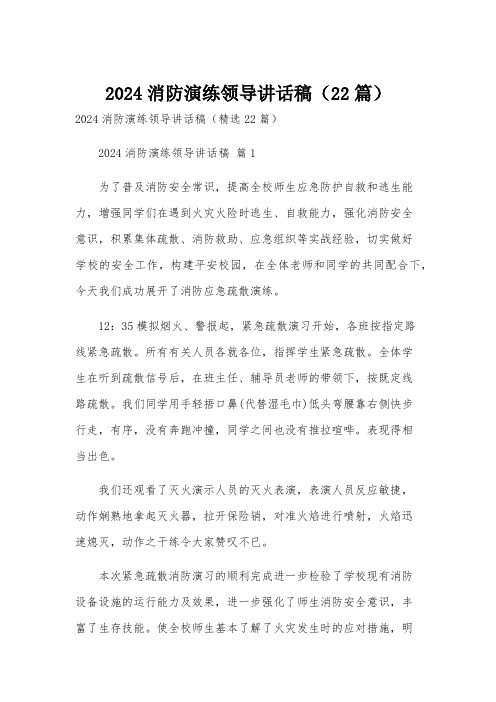 2024 消防演练领导讲话稿（22 篇）

2024 消防演练领导讲话稿（精选 22 篇）

2024 消防演练领导讲话稿 篇 1

为了普及消防安全常识，提高全校师生应急防护自救和逃生能力，增强同学们在遇到火灾火险时逃生、自救能力，强化消防安全意识，积累集体疏散、消防救助、应急组织等实战经验，切实做好学校的安全工作，构建平安校园，在全体老师和同学的共同配合下，今天我们成功展开了消防应急疏散演练。

12：35 模拟烟火、警报起，紧急疏散演习开始，各班按指定路线紧急疏散。所有有关人员各就各位，指挥学生紧急疏散。全体学生在听到疏散信号后，在班主任、辅导员老师的带领下，按既定线路疏散。我们同学用手轻捂口鼻(代替湿毛巾)低头弯腰靠右侧快步行走，有序，没有奔跑冲撞，同学之间也没有推拉喧哗。表现得相当出色。

我们还观看了灭火演示人员的灭火表演，表演人员反应敏捷，动作娴熟地拿起灭火器，拉开保险销，对准火焰进行喷射，火焰迅速熄灭，动作之干练令大家赞叹不已。

本次紧急疏散消防演习的顺利完成进一步检验了学校现有消防设备设施的运行能力及效果，进一步强化了师生消防安全意识，丰富了生存技能。使全校师生基本了解了火灾发生时的应对措施，明